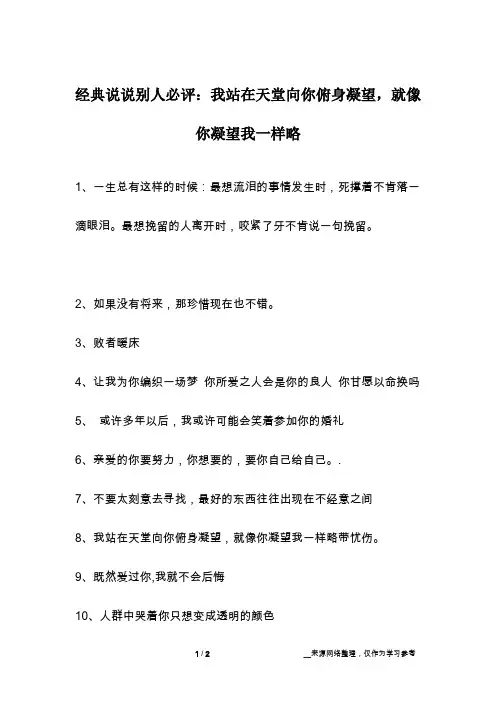 经典说说别人必评：我站在天堂向你俯身凝望，就像你凝望我一样略

1、一生总有这样的时候：最想流泪的事情发生时，死撑着不肯落一滴眼泪。最想挽留的人离开时，咬紧了牙不肯说一句挽留。

2、如果没有将来，那珍惜现在也不错。

3、败者暖床

4、让我为你编织一场梦 你所爱之人会是你的良人 你甘愿以命换吗

5、 或许多年以后，我或许可能会笑着参加你的婚礼

6、亲爱的你要努力，你想要的，要你自己给自己。.

7、不要太刻意去寻找，最好的东西往往出现在不经意之间

8、我站在天堂向你俯身凝望，就像你凝望我一样略带忧伤。

9、既然爱过你,我就不会后悔

10、人群中哭着你只想变成透明的颜色

1 / 2

__来源网络整理，仅作为学习参考